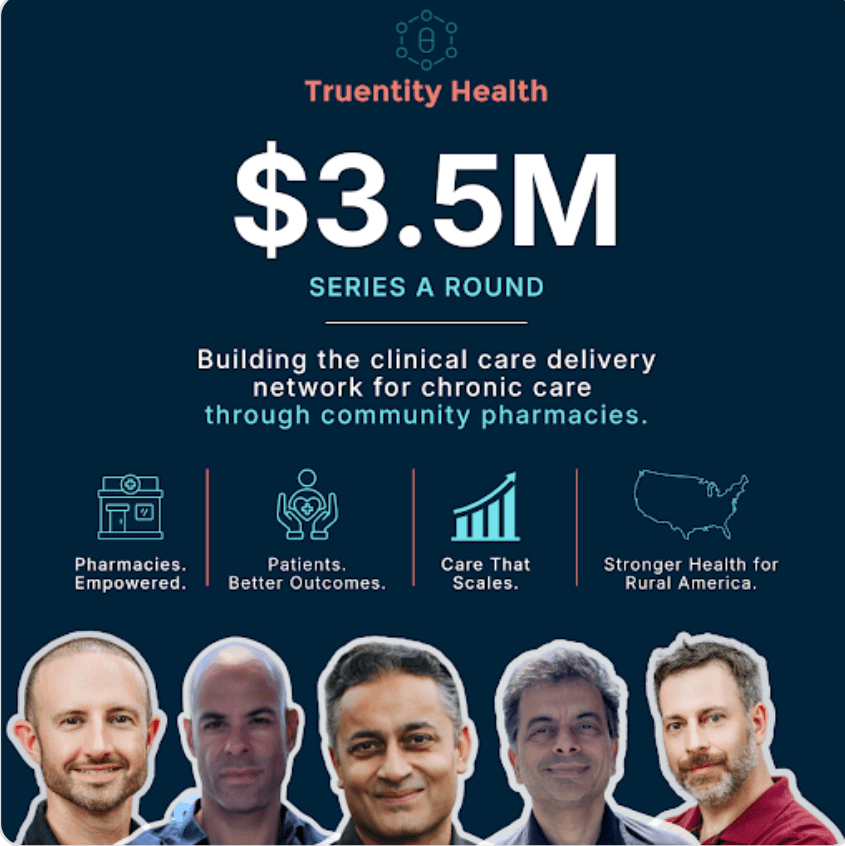 Truentity Health

$3.5M

SERIES A ROUND

Building the clinical care delivery network for chronic care through community pharmacies.

Pharmacies.
Empowered.

Patients.
Better Outcomes.

Care That
Scales.

Stronger Health for
Rural America.